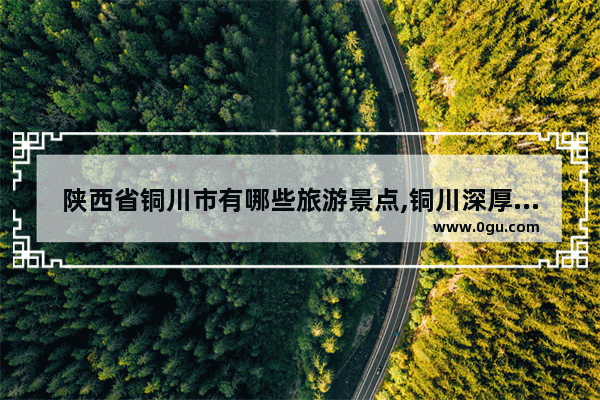 陕西省铜川市有哪些旅游景点,铜川深厚...
www.0gu.com